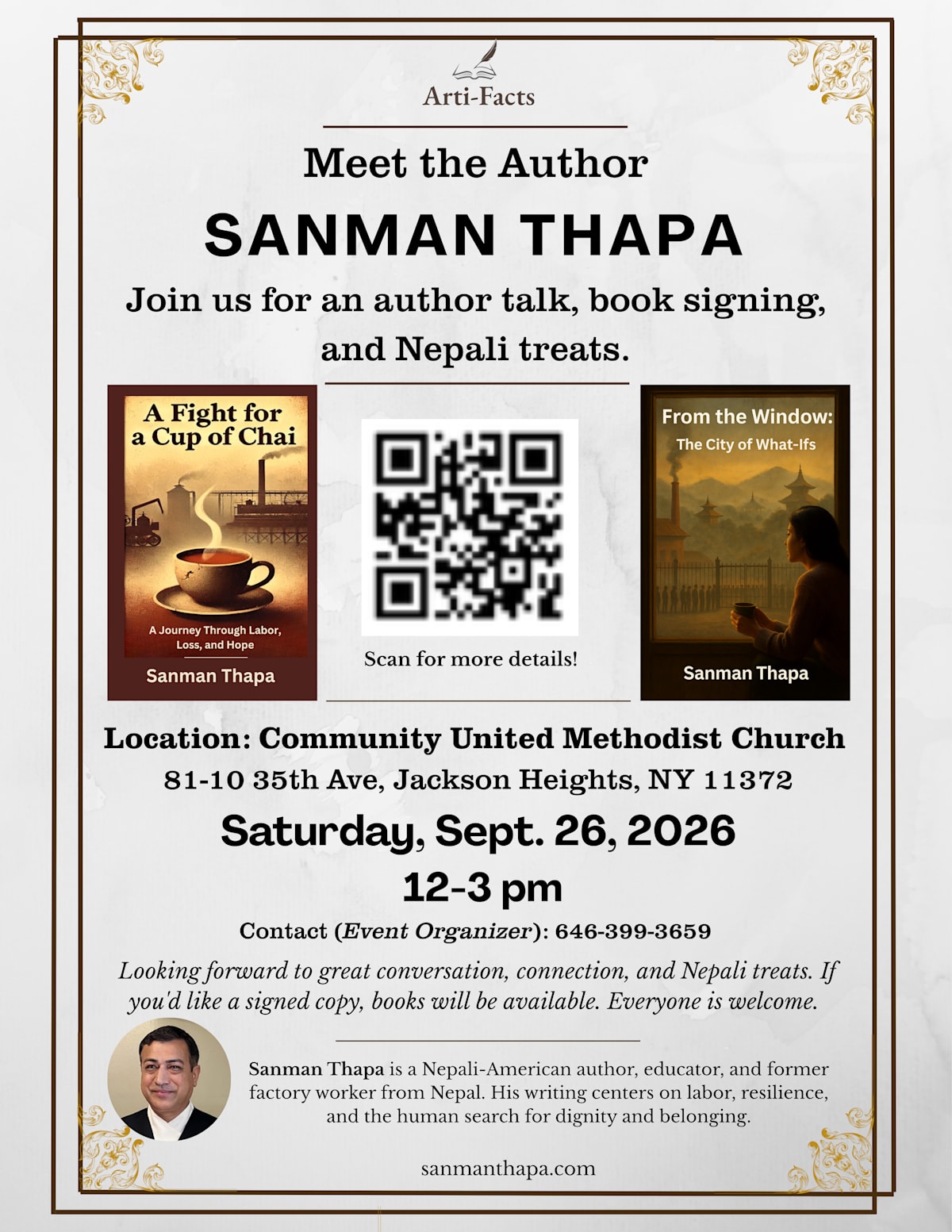 Arti-Facts

Meet the Author

SANMAN THAPA

Join us for an author talk, book signing, and Nepali treats.

A Fight for a Cup of Chai

A Journey Through Labor, Loss, and Hope

Sanman Thapa

Scan for more details!

From the Window:

The City of What-Ifs

Sanman Thapa

Location: Community United Methodist Church

81-10 35th Ave, Jackson Heights, NY 11372

Saturday, Sept. 26, 2026

12-3 pm

Contact (Event Organizer): 646-399-3659

Looking forward to great conversation, connection, and Nepali treats. If you'd like a signed copy, books will be available. Everyone is welcome.

Sanman Thapa is a Nepali-American author, educator, and former factory worker from Nepal. His writing centers on labor, resilience, and the human search for dignity and belonging.

sanmanthapa.com